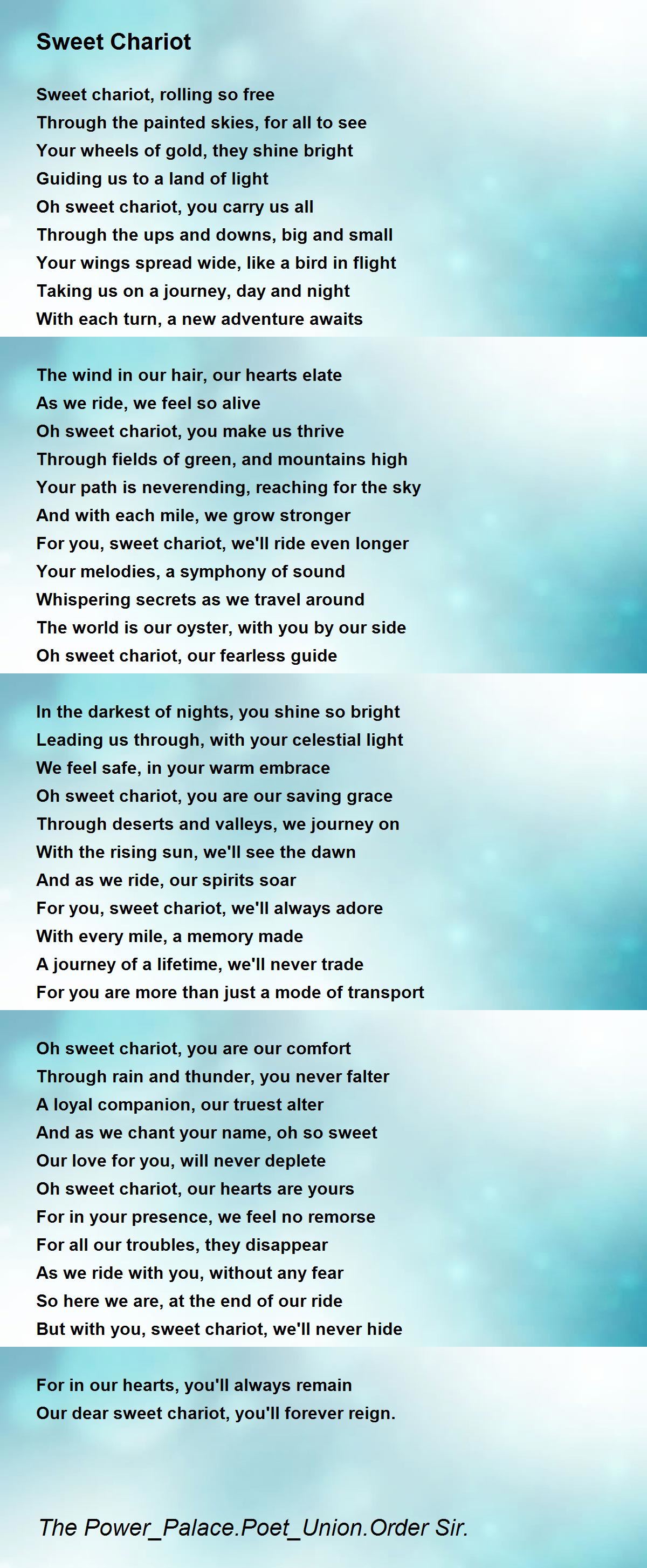 Sweet Chariot

Sweet chariot, rolling so free
Through the painted skies, for all to see
Your wheels of gold, they shine bright
Guiding us to a land of light
Oh sweet chariot, you carry us all
Through the ups and downs, big and small
Your wings spread wide, like a bird in flight
Taking us on a journey, day and night
With each turn, a new adventure awaits

The wind in our hair, our hearts elate
As we ride, we feel so alive
Oh sweet chariot, you make us thrive
Through fields of green, and mountains high
Your path is neverending, reaching for the sky
And with each mile, we grow stronger
For you, sweet chariot, we'll ride even longer
Your melodies, a symphony of sound
Whispering secrets as we travel around
The world is our oyster, with you by our side
Oh sweet chariot, our fearless guide

In the darkest of nights, you shine so bright
Leading us through, with your celestial light
We feel safe, in your warm embrace
Oh sweet chariot, you are our saving grace
Through deserts and valleys, we journey on
With the rising sun, we'll see the dawn
And as we ride, our spirits soar
For you, sweet chariot, we'll always adore
With every mile, a memory made
A journey of a lifetime, we'll never trade
For you are more than just a mode of transport

Oh sweet chariot, you are our comfort
Through rain and thunder, you never falter
A loyal companion, our truest alter
And as we chant your name, oh so sweet
Our love for you, will never deplete
Oh sweet chariot, our hearts are yours
For in your presence, we feel no remorse
For all our troubles, they disappear
As we ride with you, without any fear
So here we are, at the end of our ride
But with you, sweet chariot, we'll never hide

For in our hearts, you'll always remain
Our dear sweet chariot, you'll forever reign.

The Power_Palace.Poet_Union.Order Sir.